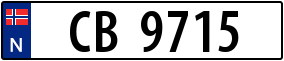 N

CB 9715